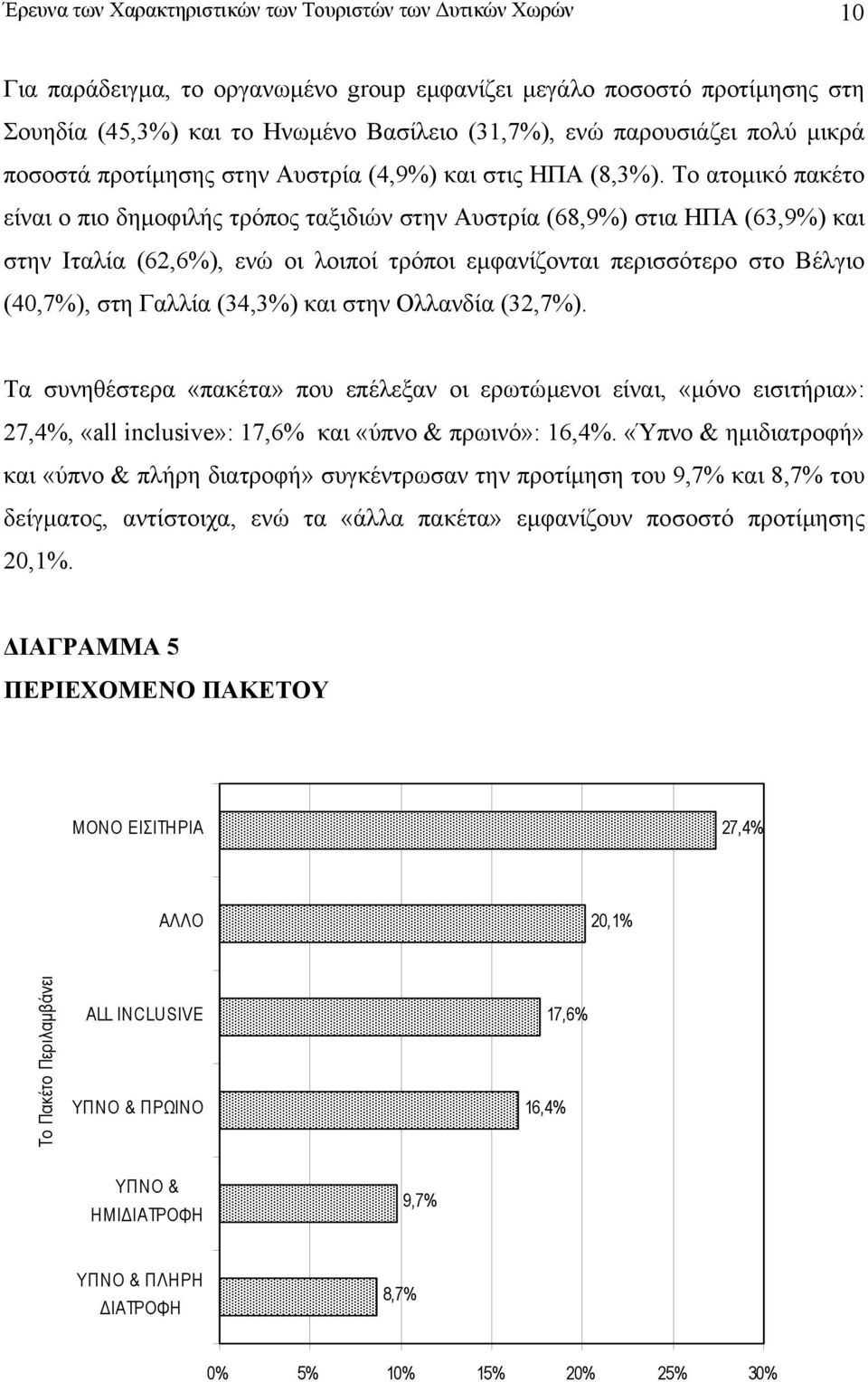 Έρευνα των Χαρακτηριστικών των Τουριστών των Δυτικών Χωρών 10

Για παράδειγμα, το οργανωμένο group εμφανίζει μεγάλο ποσοστό προτίμησης στη Σουηδία (45,3%) και το Ηνωμένο Βασίλειο (31,7%), ενώ παρουσιάζει πολύ μικρά ποσοστά προτίμησης στην Αυστρία (4,9%) και στις ΗΠΑ (8,3%). Το ατομικό πακέτο είναι ο πιο δημοφιλής τρόπος ταξιδιών στην Αυστρία (68,9%) στια ΗΠΑ (63,9%) και στην Ιταλία (62,6%), ενώ οι λοιποί τρόποι εμφανίζονται περισσότερο στο Βέλγιο (40,7%), στη Γαλλία (34,3%) και στην Ολλανδία (32,7%).

Τα συνηθέστερα «πακέτα» που επέλεξαν οι ερωτώμενοι είναι, «μόνο εισιτήρια»: 27,4%, «all inclusive»: 17,6% και «ύπνο & πρωινό»: 16,4%. «Ύπνο & ημιδιατροφή» και «ύπνο & πλήρη διατροφή» συγκέντρωσαν την προτίμηση του 9,7% και 8,7% του δείγματος, αντίστοιχα, ενώ τα «άλλα πακέτα» εμφανίζουν ποσοστό προτίμησης 20,1%.

ΔΙΑΓΡΑΜΜΑ 5
ΠΕΡΙΕΧΟΜΕΝΟ ΠΑΚΕΤΟΥ

Το Πακέτο Περιλαμβάνει

ΜΟΝΟ ΕΙΣΙΤΗΡΙΑ 27,4%
ΑΛΛΟ 20,1%
ALL INCLUSIVE 17,6%
ΥΠΝΟ & ΠΡΩΙΝΟ 16,4%
ΥΠΝΟ & ΗΜΙΔΙΑΤΡΟΦΗ 9,7%
ΥΠΝΟ & ΠΛΗΡΗ ΔΙΑΤΡΟΦΗ 8,7%

0% 5% 10% 15% 20% 25% 30%